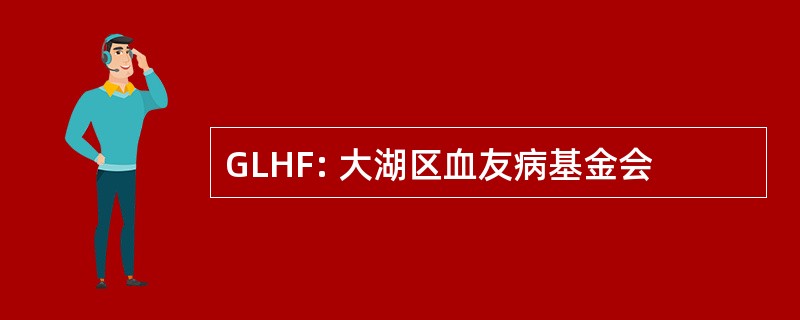 GLHF: 大湖区血友病基金会